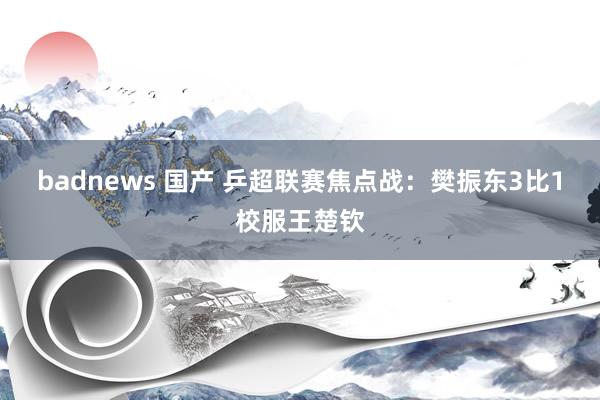 badnews 国产 乒超联赛焦点战：樊振东3比1校服王楚钦